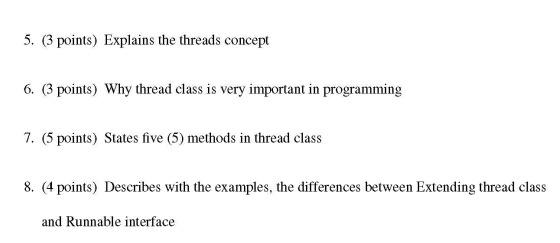 5. (3 points) Explains the threads concept

6. (3 points) Why thread class is very important in programming

7. (5 points) States five (5) methods in thread class

8. (4 points) Describes with the examples, the differences between Extending thread class and Runnable interface